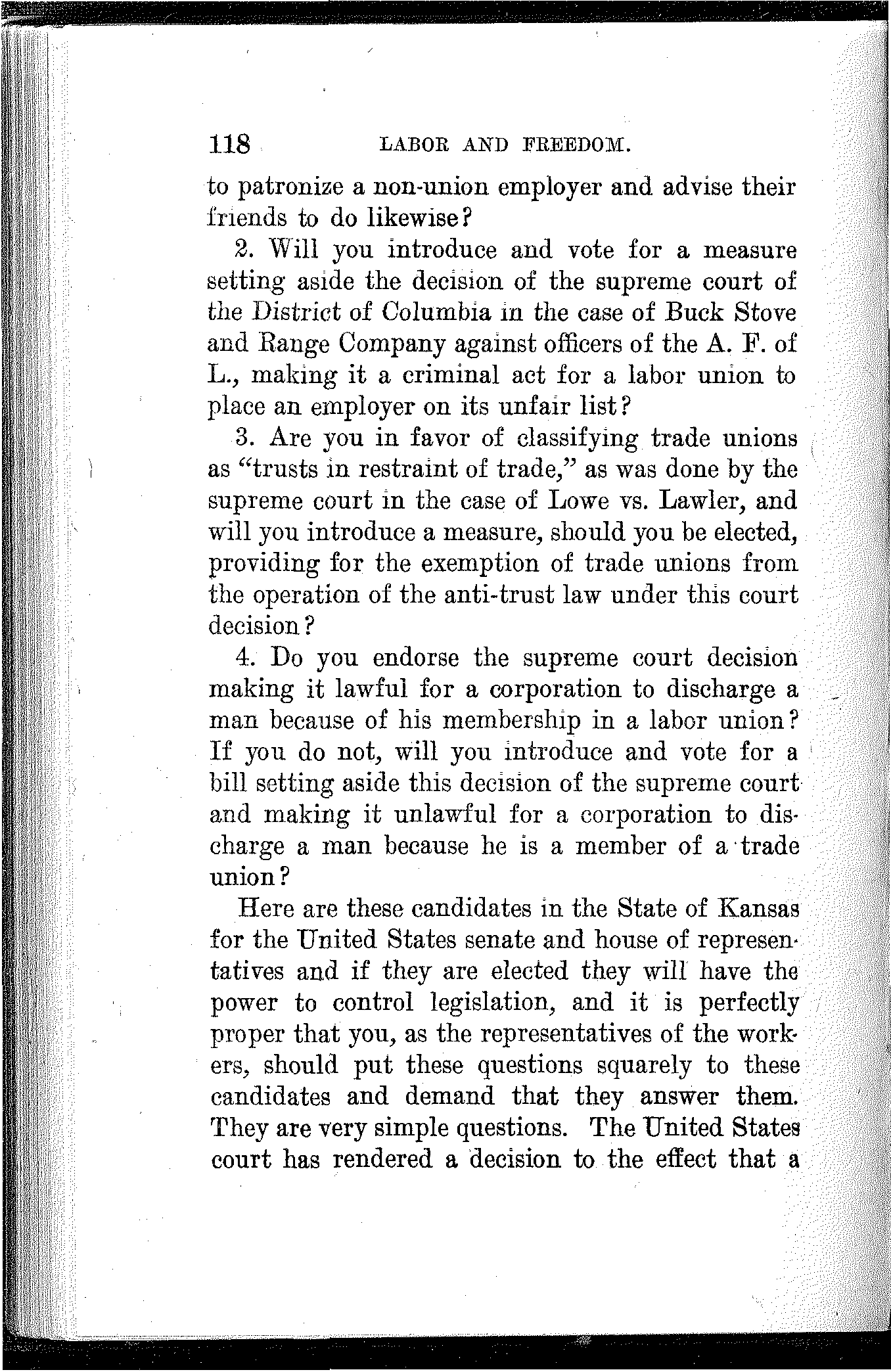 118 LABOR AND FREEDOM.

to patronize a non-union employer and advise their friends to do likewise?

2. Will you introduce and vote for a measure setting aside the decision of the supreme court of the District of Columbia in the case of Buck Stove and Range Company against officers of the A. F. of L., making it a criminal act for a labor union to place an employer on its unfair list?

3. Are you in favor of classifying trade unions as "trusts in restraint of trade," as was done by the supreme court in the case of Lowe vs. Lawler, and will you introduce a measure, should you be elected, providing for the exemption of trade unions from the operation of the anti-trust law under this court decision?

4. Do you endorse the supreme court decision making it lawful for a corporation to discharge a man because of his membership in a labor union? If you do not, will you introduce and vote for a bill setting aside this decision of the supreme court and making it unlawful for a corporation to discharge a man because he is a member of a trade union?

Here are these candidates in the State of Kansas for the United States senate and house of representatives and if they are elected they will have the power to control legislation, and it is perfectly proper that you, as the representatives of the workers, should put these questions squarely to these candidates and demand that they answer them. They are very simple questions. The United States court has rendered a decision to the effect that a